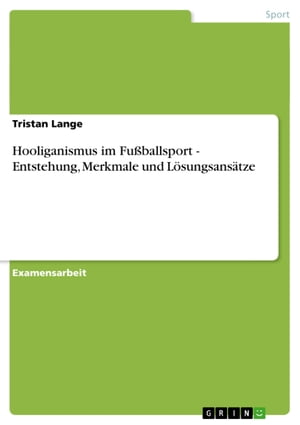 Sport

Tristan Lange

Hooliganismus im Fußballsport - Entstehung, Merkmale und Lösungsansätze

Examensarbeit

GRIN